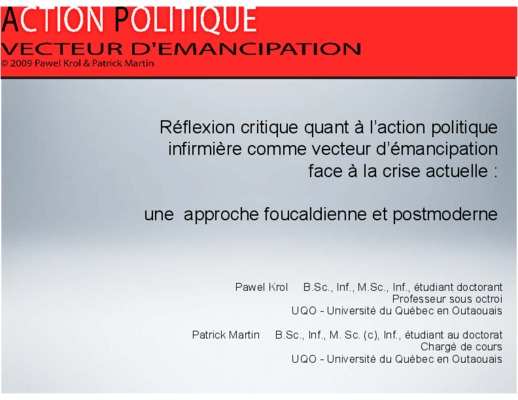 ACTION POLITIQUE
VECTEUR D'EMANCIPATION
© 2009 Pawel Krol & Patrick Martin

Réflexion critique quant à l'action politique infirmière comme vecteur d'émancipation face à la crise actuelle :

une approche foucaldienne et postmoderne

Pawel Krol B.Sc., Inf., M.Sc., Inf., étudiant doctorant
Professeur sous octroi
UQO - Université du Québec en Outaouais

Patrick Martin B.Sc., Inf., M. Sc. (c), Inf., étudiant au doctorat
Chargé de cours
UQO - Université du Québec en Outaouais